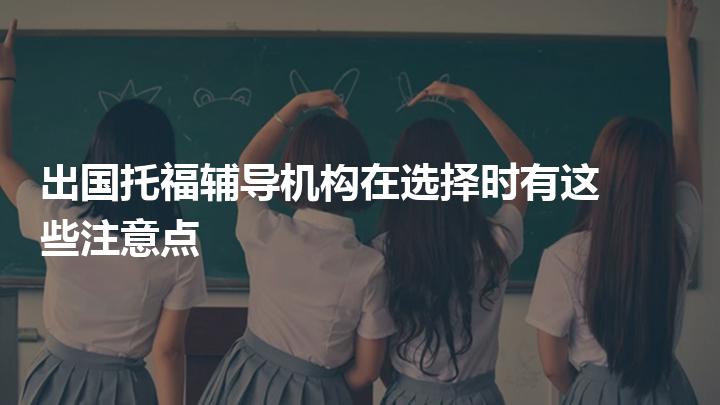 出国托福辅导机构在选择时有这些注意点